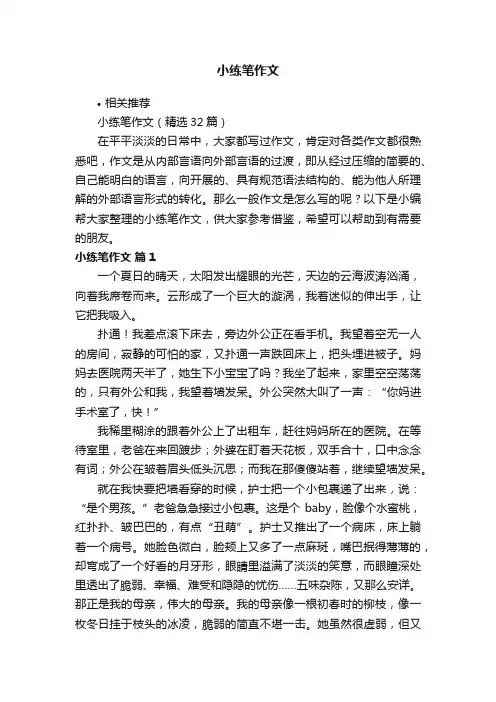 小练笔作文

• 相关推荐

小练笔作文（精选 32 篇）

在平平淡淡的日常中，大家都写过作文，肯定对各类作文都很熟悉吧，作文是从内部言语向外部言语的过渡，即从经过压缩的简要的、自己能明白的语言，向开展的、具有规范语法结构的、能为他人所理解的外部语言形式的转化。那么一般作文是怎么写的呢？以下是小编帮大家整理的小练笔作文，供大家参考借鉴，希望可以帮助到有需要的朋友。

小练笔作文 篇 1

一个夏日的晴天，太阳发出耀眼的光芒，天边的云海波涛汹涌，向着我席卷而来。云形成了一个巨大的漩涡，我着迷似的伸出手，让它把我吸入。

扑通！我差点滚下床去，旁边外公正在看手机。我望着空无一人的房间，寂静的可怕的家，又扑通一声跌回床上，把头埋进被子。妈妈去医院两天半了，她生下小宝宝了吗？我坐了起来，家里空空荡荡的，只有外公和我，我望着墙发呆。外公突然大叫了一声：“你妈进手术室了，快！”

我稀里糊涂的跟着外公上了出租车，赶往妈妈所在的医院。在等待室里，老爸在来回踱步；外婆在盯着天花板，双手合十，口中念念有词；外公在皱着眉头低头沉思；而我在那傻傻站着，继续望墙发呆。

就在我快要把墙看穿的时候，护士把一个小包裹递了出来，说：“是个男孩。”老爸急急接过小包裹。这是个 baby，脸像个水蜜桃，红扑扑、皱巴巴的，有点“丑萌”。护士又推出了一个病床，床上躺着一个病号。她脸色微白，脸颊上又多了一点麻斑，嘴巴抿得薄薄的，却弯成了一个好看的月牙形，眼睛里溢满了淡淡的笑意，而眼瞳深处里透出了脆弱、幸福、难受和隐隐的忧伤……五味杂陈，又那么安详。那正是我的母亲，伟大的母亲。我的母亲像一根初春时的柳枝，像一枚冬日挂于枝头的冰凌，脆弱的简直不堪一击。她虽然很虚弱，但又